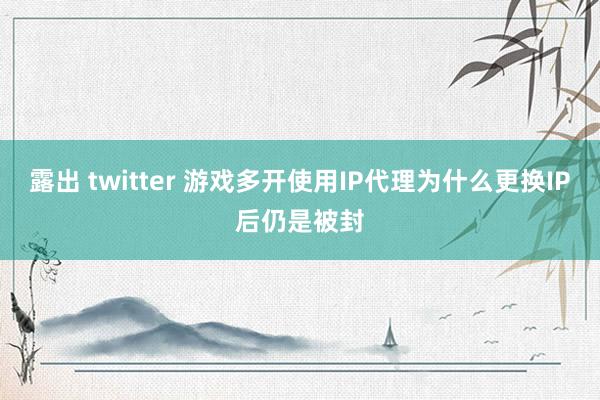 露出 twitter 游戏多开使用IP代理为什么更换IP后仍是被封